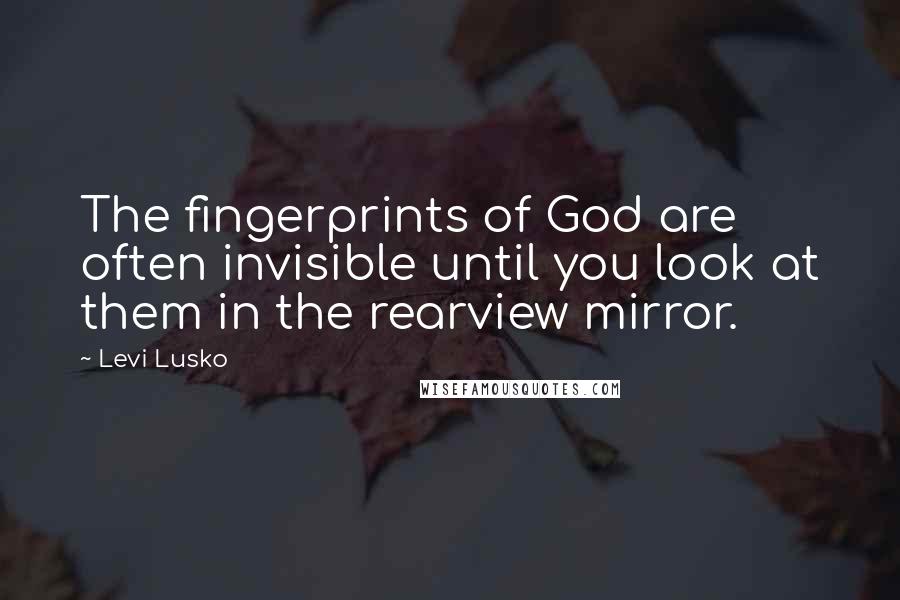 The fingerprints of God are often invisible until you look at them in the rearview mirror.

~ Levi Lusko

WISEFAMOUSQUOTES.COM